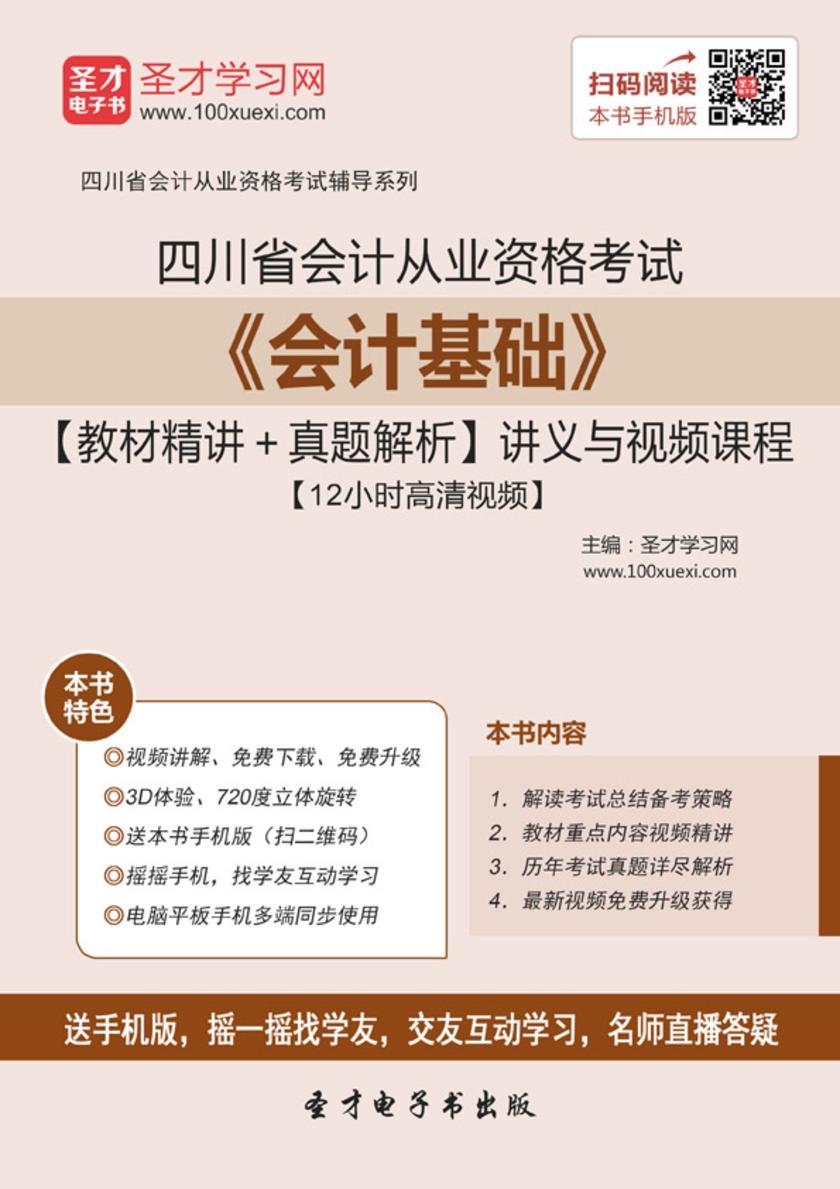 圣才电子书

圣才学习网
www.100xuexi.com

扫码阅读
本书手机版

四川省会计从业资格考试辅导系列

四川省会计从业资格考试

《会计基础》

【教材精讲＋真题解析】讲义与视频课程

【12小时高清视频】

主编：圣才学习网
www.100xuexi.com

本书特色

◎视频讲解、免费下载、免费升级
◎3D体验、720度立体旋转
◎送本书手机版（扫二维码）
◎摇摇手机，找学友互动学习
◎电脑平板手机多端同步使用

本书内容

1. 解读考试总结备考策略
2. 教材重点内容视频精讲
3. 历年考试真题详尽解析
4. 最新视频免费升级获得

送手机版，摇一摇找学友，交友互动学习，名师直播答疑

圣才电子书出版